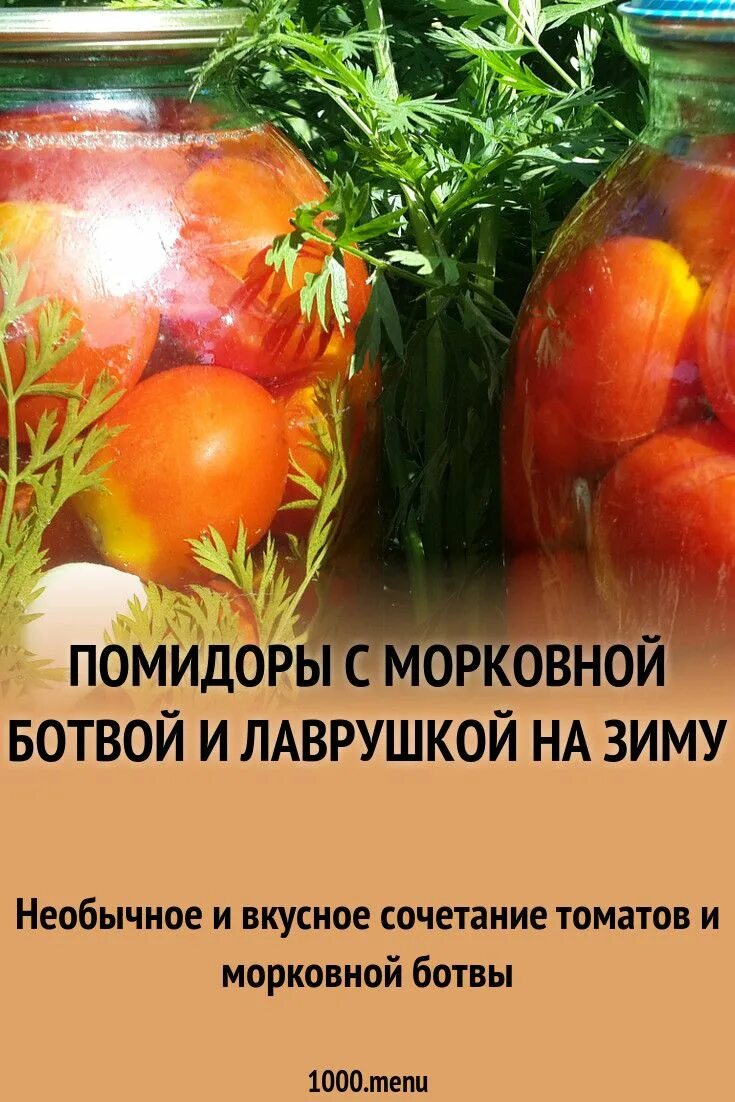 ПОМИДОРЫ С МОРКОВНОЙ БОТВОЙ И ЛАВРУШКОЙ НА ЗИМУ

Необычное и вкусное сочетание томатов и морковной ботвы

1000.menu